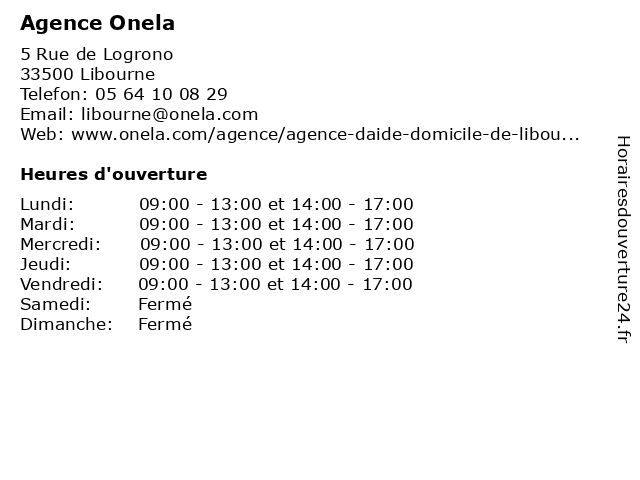 Agence Onela

5 Rue de Logrono
33500 Libourne
Telefon: 05 64 10 08 29
Email: libourne@onela.com
Web: www.onela.com/agence/agence-daide-domicile-de-libou...

Heures d'ouverture

| | |
|---|---|
| Lundi: | 09:00 - 13:00 et 14:00 - 17:00 |
| Mardi: | 09:00 - 13:00 et 14:00 - 17:00 |
| Mercredi: | 09:00 - 13:00 et 14:00 - 17:00 |
| Jeudi: | 09:00 - 13:00 et 14:00 - 17:00 |
| Vendredi: | 09:00 - 13:00 et 14:00 - 17:00 |
| Samedi: | Fermé |
| Dimanche: | Fermé |

Horairesdouverture24.fr